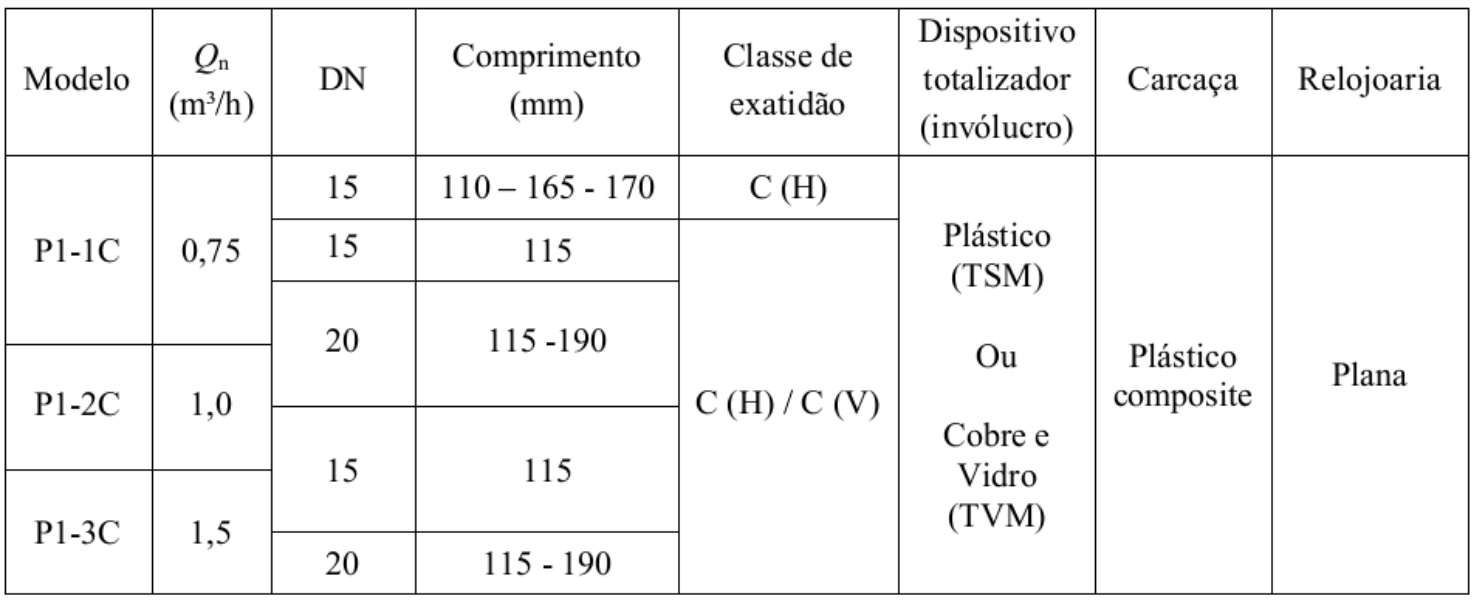 | Modelo | $Q_n$ (m³/h) | DN | Comprimento (mm) | Classe de exatidão | Dispositivo totalizador (invólucro) | Carcaça | Relojoaria |
|---|---|---|---|---|---|---|---|
| P1-1C | 0,75 | 15 | 110 – 165 - 170 | C (H) | Plástico (TSM) Ou Cobre e Vidro (TVM) | Plástico composite | Plana |
| | | 15 | 115 | C (H) / C (V) | | | |
| | | 20 | 115 -190 | | | | |
| P1-2C | 1,0 | | | | | | |
| | | 15 | 115 | | | | |
| P1-3C | 1,5 | | | | | | |
| | | 20 | 115 - 190 | | | | |